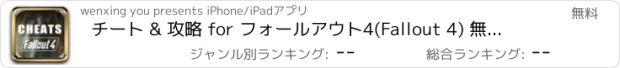 CHEATS
Fallout 4

wenxing you presents iPhone/iPadアプリ

無料

チート & 攻略 for フォールアウト4(Fallout 4) 無...

ジャンル別ランキング: --

総合ランキング: --